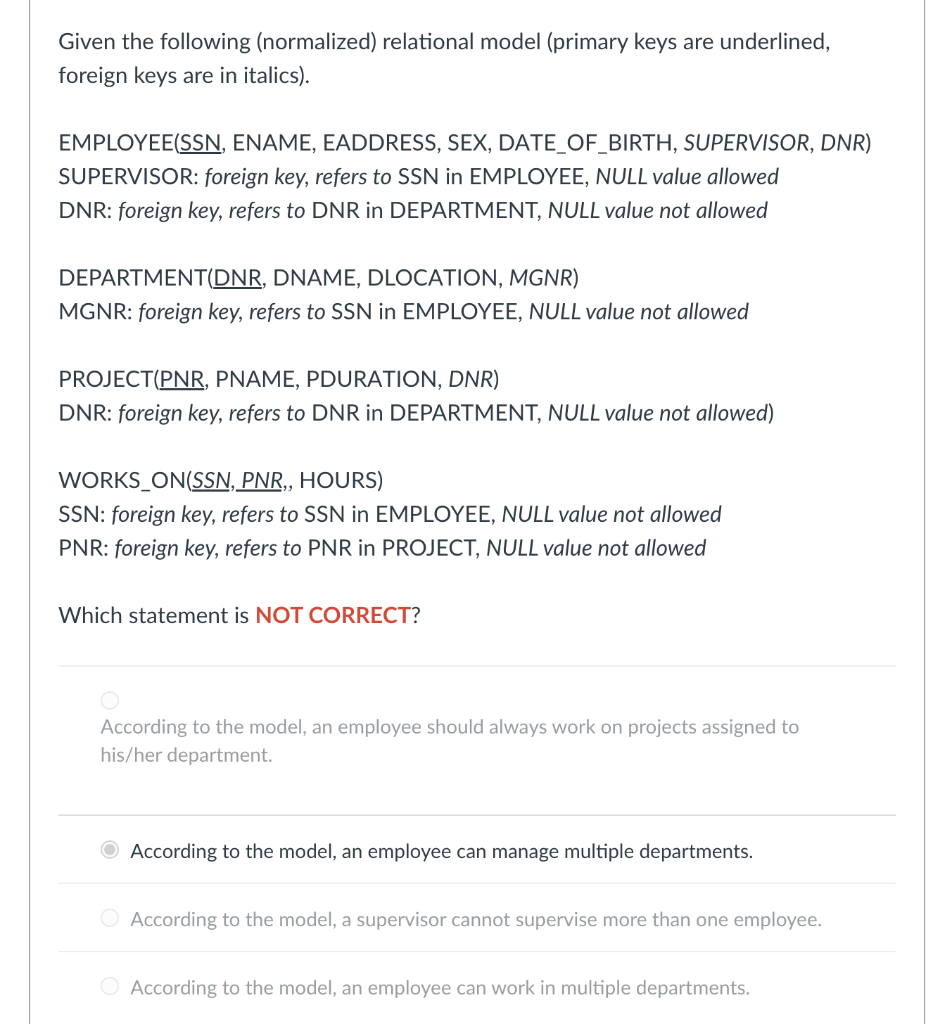 Given the following (normalized) relational model (primary keys are underlined, foreign keys are in italics).

EMPLOYEE(SSN, ENAME, EADDRESS, SEX, DATE_OF_BIRTH, SUPERVISOR, DNR)
SUPERVISOR: foreign key, refers to SSN in EMPLOYEE, NULL value allowed
DNR: foreign key, refers to DNR in DEPARTMENT, NULL value not allowed

DEPARTMENT(DNR, DNAME, DLOCATION, MGNR)
MGNR: foreign key, refers to SSN in EMPLOYEE, NULL value not allowed

PROJECT(PNR, PNAME, PDURATION, DNR)
DNR: foreign key, refers to DNR in DEPARTMENT, NULL value not allowed)

WORKS_ON(SSN, PNR,, HOURS)
SSN: foreign key, refers to SSN in EMPLOYEE, NULL value not allowed
PNR: foreign key, refers to PNR in PROJECT, NULL value not allowed

Which statement is NOT CORRECT?

According to the model, an employee should always work on projects assigned to his/her department.

According to the model, an employee can manage multiple departments.

According to the model, a supervisor cannot supervise more than one employee.

According to the model, an employee can work in multiple departments.